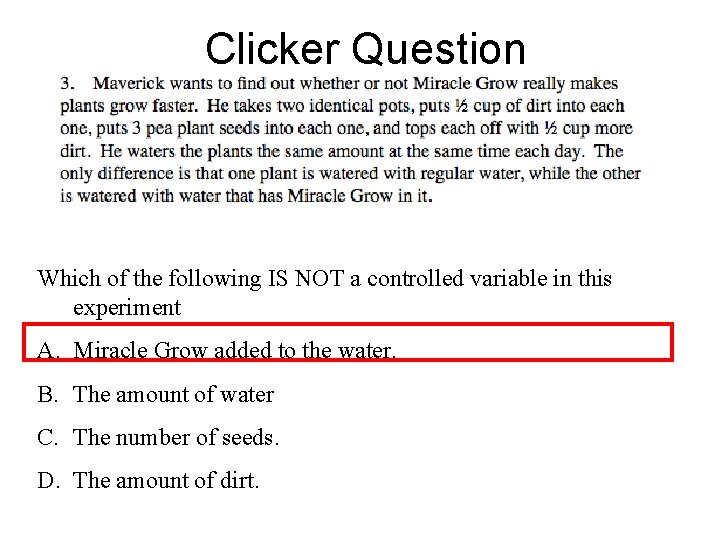 Clicker Question

3. Maverick wants to find out whether or not Miracle Grow really makes plants grow faster. He takes two identical pots, puts ½ cup of dirt into each one, puts 3 pea plant seeds into each one, and tops each off with ½ cup more dirt. He waters the plants the same amount at the same time each day. The only difference is that one plant is watered with regular water, while the other is watered with water that has Miracle Grow in it.

Which of the following IS NOT a controlled variable in this experiment

A. Miracle Grow added to the water.

B. The amount of water

C. The number of seeds.

D. The amount of dirt.